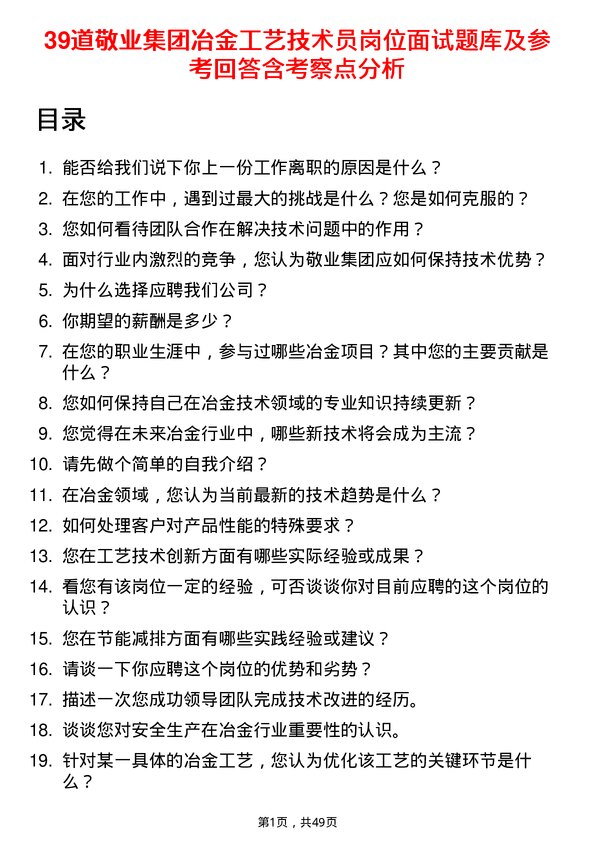 39道敬业集团冶金工艺技术员岗位面试题库及参考回答含考察点分析

目录

1. 能否给我们说下你上一份工作离职的原因是什么？
2. 在您的工作中，遇到过最大的挑战是什么？您是如何克服的？
3. 您如何看待团队合作在解决技术问题中的作用？
4. 面对行业内激烈的竞争，您认为敬业集团应如何保持技术优势？
5. 为什么选择应聘我们公司？
6. 你期望的薪酬是多少？
7. 在您的职业生涯中，参与过哪些冶金项目？其中您的主要贡献是什么？
8. 您如何保持自己在冶金技术领域的专业知识持续更新？
9. 您觉得在未来冶金行业中，哪些新技术将会成为主流？
10. 请先做个简单的自我介绍？
11. 在冶金领域，您认为当前最新的技术趋势是什么？
12. 如何处理客户对产品性能的特殊要求？
13. 您在工艺技术创新方面有哪些实际经验或成果？
14. 看您有该岗位一定的经验，可否谈谈你对目前应聘的这个岗位的认识？
15. 您在节能减排方面有哪些实践经验或建议？
16. 请谈一下你应聘这个岗位的优势和劣势？
17. 描述一次您成功领导团队完成技术改进的经历。
18. 谈谈您对安全生产在冶金行业重要性的认识。
19. 针对某一具体的冶金工艺，您认为优化该工艺的关键环节是什么？

第1页，共49页